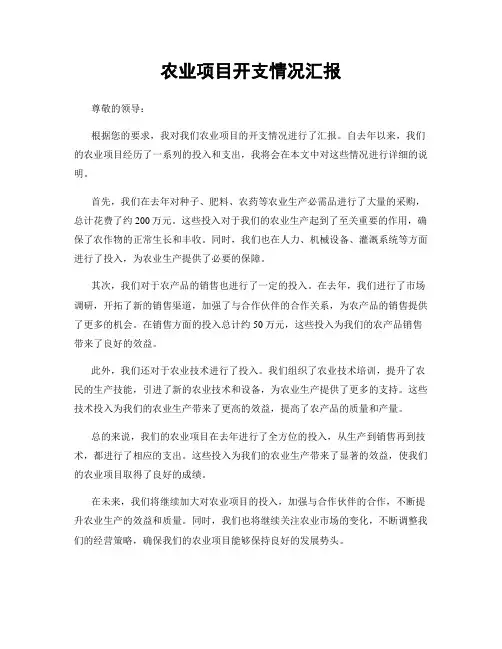 农业项目开支情况汇报

尊敬的领导：

根据您的要求，我对我们农业项目的开支情况进行了汇报。自去年以来，我们的农业项目经历了一系列的投入和支出，我将会在本文中对这些情况进行详细的说明。

首先，我们在去年对种子、肥料、农药等农业生产必需品进行了大量的采购，总计花费了约200万元。这些投入对于我们的农业生产起到了至关重要的作用，确保了农作物的正常生长和丰收。同时，我们也在人力、机械设备、灌溉系统等方面进行了投入，为农业生产提供了必要的保障。

其次，我们对于农产品的销售也进行了一定的投入。在去年，我们进行了市场调研，开拓了新的销售渠道，加强了与合作伙伴的合作关系，为农产品的销售提供了更多的机会。在销售方面的投入总计约50万元，这些投入为我们的农产品销售带来了良好的效益。

此外，我们还对于农业技术进行了投入。我们组织了农业技术培训，提升了农民的生产技能，引进了新的农业技术和设备，为农业生产提供了更多的支持。这些技术投入为我们的农业生产带来了更高的效益，提高了农产品的质量和产量。

总的来说，我们的农业项目在去年进行了全方位的投入，从生产到销售再到技术，都进行了相应的支出。这些投入为我们的农业生产带来了显著的效益，使我们的农业项目取得了良好的成绩。

在未来，我们将继续加大对农业项目的投入，加强与合作伙伴的合作，不断提升农业生产的效益和质量。同时，我们也将继续关注农业市场的变化，不断调整我们的经营策略，确保我们的农业项目能够保持良好的发展势头。